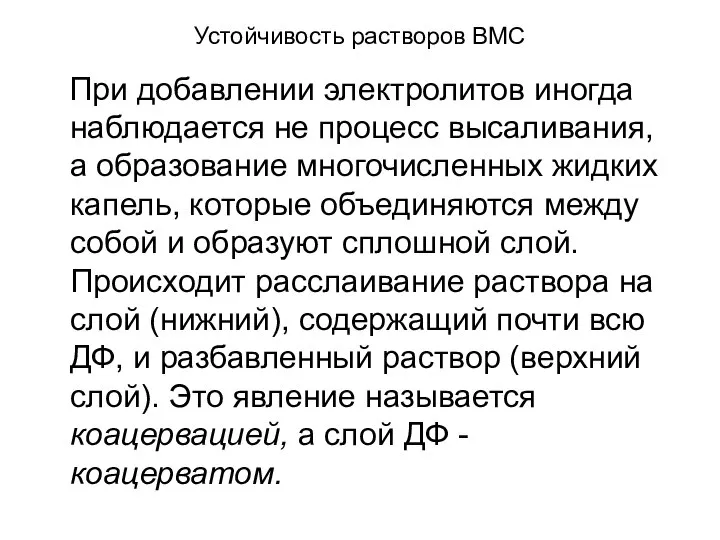 Устойчивость растворов ВМС

При добавлении электролитов иногда наблюдается не процесс высаливания, а образование многочисленных жидких капель, которые объединяются между собой и образуют сплошной слой. Происходит расслаивание раствора на слой (нижний), содержащий почти всю ДФ, и разбавленный раствор (верхний слой). Это явление называется коацервацией, а слой ДФ - коацерватом.